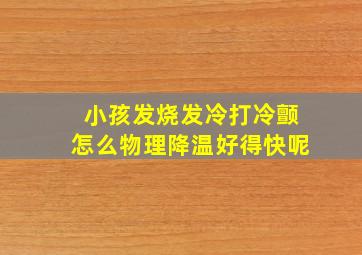 小孩发烧发冷打冷颤
怎么物理降温好得快呢